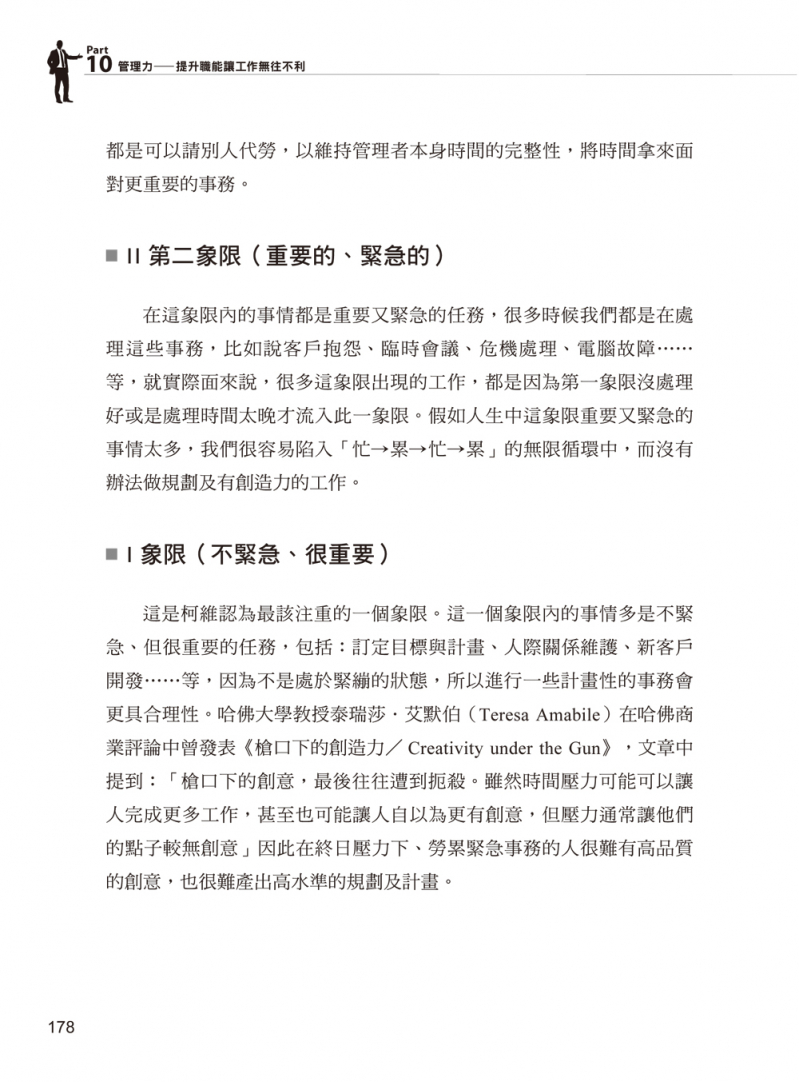 Part 10 管理力——提升職能讓工作無往不利

都是可以請別人代勞，以維持管理者本身時間的完整性，將時間拿來面對更重要的事務。

■ II 第二象限（重要的、緊急的）

在這象限內的事情都是重要又緊急的任務，很多時候我們都是在處理這些事務，比如說客戶抱怨、臨時會議、危機處理、電腦故障……等，就實際面來說，很多這象限出現的工作，都是因為第一象限沒處理好或是處理時間太晚才流入此一象限。假如人生中這象限重要又緊急的事情太多，我們很容易陷入「忙→累→忙→累」的無限循環中，而沒有辦法做規劃及有創造力的工作。

■ I 象限（不緊急、很重要）

這是柯維認為最該注重的一個象限。這一個象限內的事情多是不緊急、但很重要的任務，包括：訂定目標與計畫、人際關係維護、新客戶開發……等，因為不是處於緊繃的狀態，所以進行一些計畫性的事務會更具合理性。哈佛大學教授泰瑞莎．艾默伯（Teresa Amabile）在哈佛商業評論中曾發表《槍口下的創造力／ Creativity under the Gun》，文章中提到：「槍口下的創意，最後往往遭到扼殺。雖然時間壓力可能可以讓人完成更多工作，甚至也可能讓人自以為更有創意，但壓力通常讓他們的點子較無創意」因此在終日壓力下、勞累緊急事務的人很難有高品質的創意，也很難產出高水準的規劃及計畫。

178